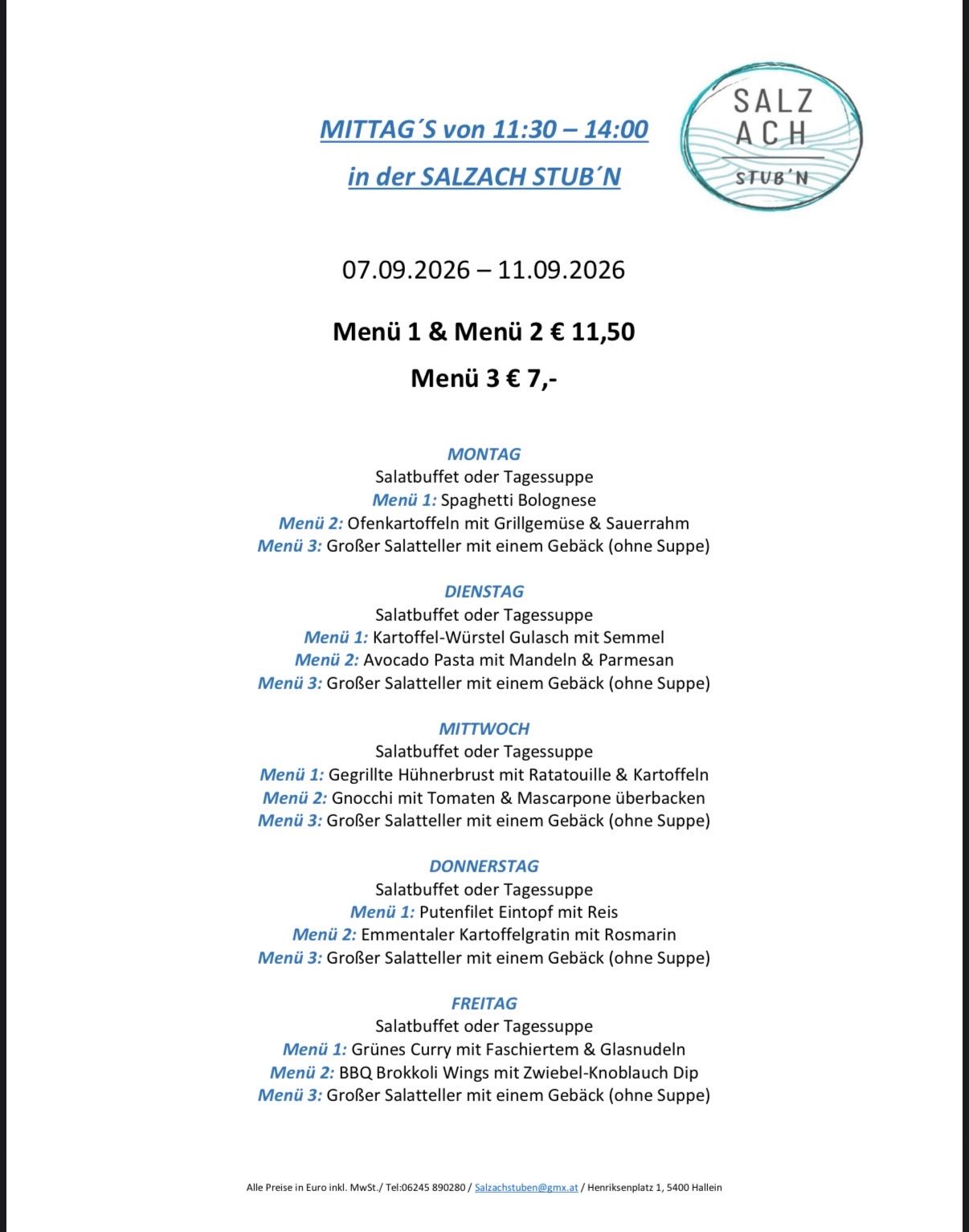 MITTAG´S von 11:30 – 14:00

in der SALZACH STUB´N

SALZ
ACH
STUB'N

07.09.2026 – 11.09.2026

Menü 1 & Menü 2 € 11,50

Menü 3 € 7,-

MONTAG
Salatbuffet oder Tagessuppe
Menü 1: Spaghetti Bolognese
Menü 2: Ofenkartoffeln mit Grillgemüse & Sauerrahm
Menü 3: Großer Salatteller mit einem Gebäck (ohne Suppe)

DIENSTAG
Salatbuffet oder Tagessuppe
Menü 1: Kartoffel-Würstel Gulasch mit Semmel
Menü 2: Avocado Pasta mit Mandeln & Parmesan
Menü 3: Großer Salatteller mit einem Gebäck (ohne Suppe)

MITTWOCH
Salatbuffet oder Tagessuppe
Menü 1: Gegrillte Hühnerbrust mit Ratatouille & Kartoffeln
Menü 2: Gnocchi mit Tomaten & Mascarpone überbacken
Menü 3: Großer Salatteller mit einem Gebäck (ohne Suppe)

DONNERSTAG
Salatbuffet oder Tagessuppe
Menü 1: Putenfilet Eintopf mit Reis
Menü 2: Emmentaler Kartoffelgratin mit Rosmarin
Menü 3: Großer Salatteller mit einem Gebäck (ohne Suppe)

FREITAG
Salatbuffet oder Tagessuppe
Menü 1: Grünes Curry mit Faschiertem & Glasnudeln
Menü 2: BBQ Brokkoli Wings mit Zwiebel-Knoblauch Dip
Menü 3: Großer Salatteller mit einem Gebäck (ohne Suppe)

Alle Preise in Euro inkl. MwSt./ Tel:06245 890280 / Salzachstuben@gmx.at / Henriksenplatz 1, 5400 Hallein